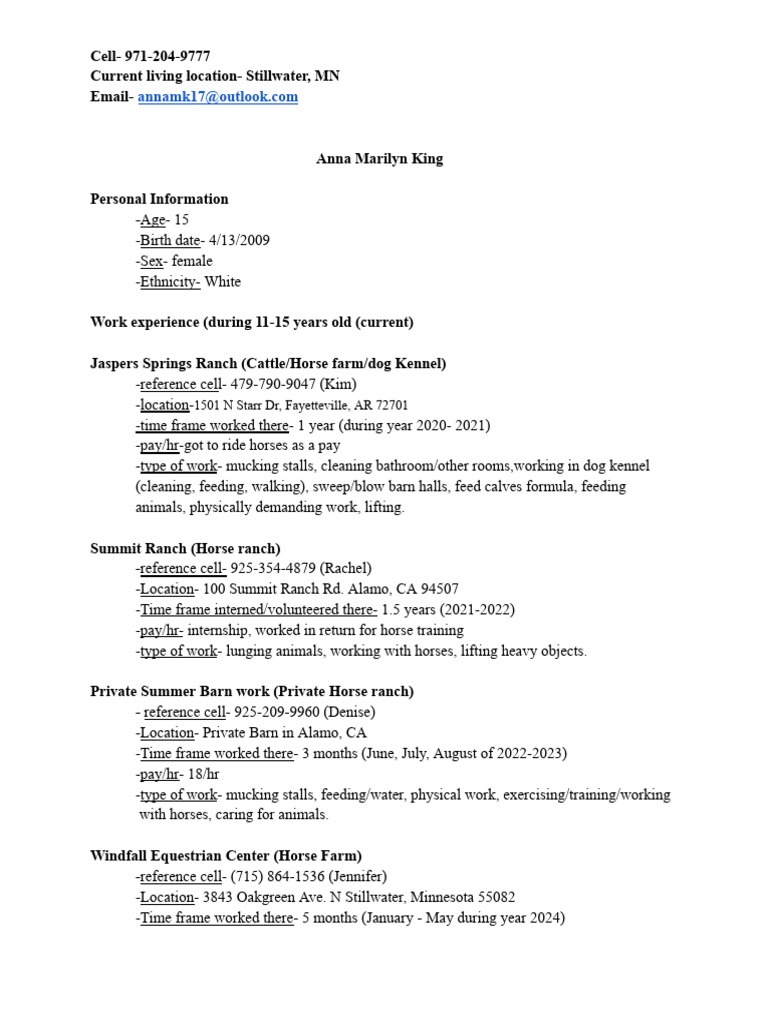 Cell- 971-204-9777
Current living location- Stillwater, MN
Email- annamk17@outlook.com

Anna Marilyn King

Personal Information
-Age- 15
-Birth date- 4/13/2009
-Sex- female
-Ethnicity- White

Work experience (during 11-15 years old (current)

Jaspers Springs Ranch (Cattle/Horse farm/dog Kennel)
-reference cell- 479-790-9047 (Kim)
-location-1501 N Starr Dr, Fayetteville, AR 72701
-time frame worked there- 1 year (during year 2020- 2021)
-pay/hr-got to ride horses as a pay
-type of work- mucking stalls, cleaning bathroom/other rooms,working in dog kennel (cleaning, feeding, walking), sweep/blow barn halls, feed calves formula, feeding animals, physically demanding work, lifting.

Summit Ranch (Horse ranch)
-reference cell- 925-354-4879 (Rachel)
-Location- 100 Summit Ranch Rd. Alamo, CA 94507
-Time frame interned/volunteered there- 1.5 years (2021-2022)
-pay/hr- internship, worked in return for horse training
-type of work- lunging animals, working with horses, lifting heavy objects.

Private Summer Barn work (Private Horse ranch)
- reference cell- 925-209-9960 (Denise)
-Location- Private Barn in Alamo, CA
-Time frame worked there- 3 months (June, July, August of 2022-2023)
-pay/hr- 18/hr
-type of work- mucking stalls, feeding/water, physical work, exercising/training/working with horses, caring for animals.

Windfall Equestrian Center (Horse Farm)
-reference cell- (715) 864-1536 (Jennifer)
-Location- 3843 Oakgreen Ave. N Stillwater, Minnesota 55082
-Time frame worked there- 5 months (January - May during year 2024)